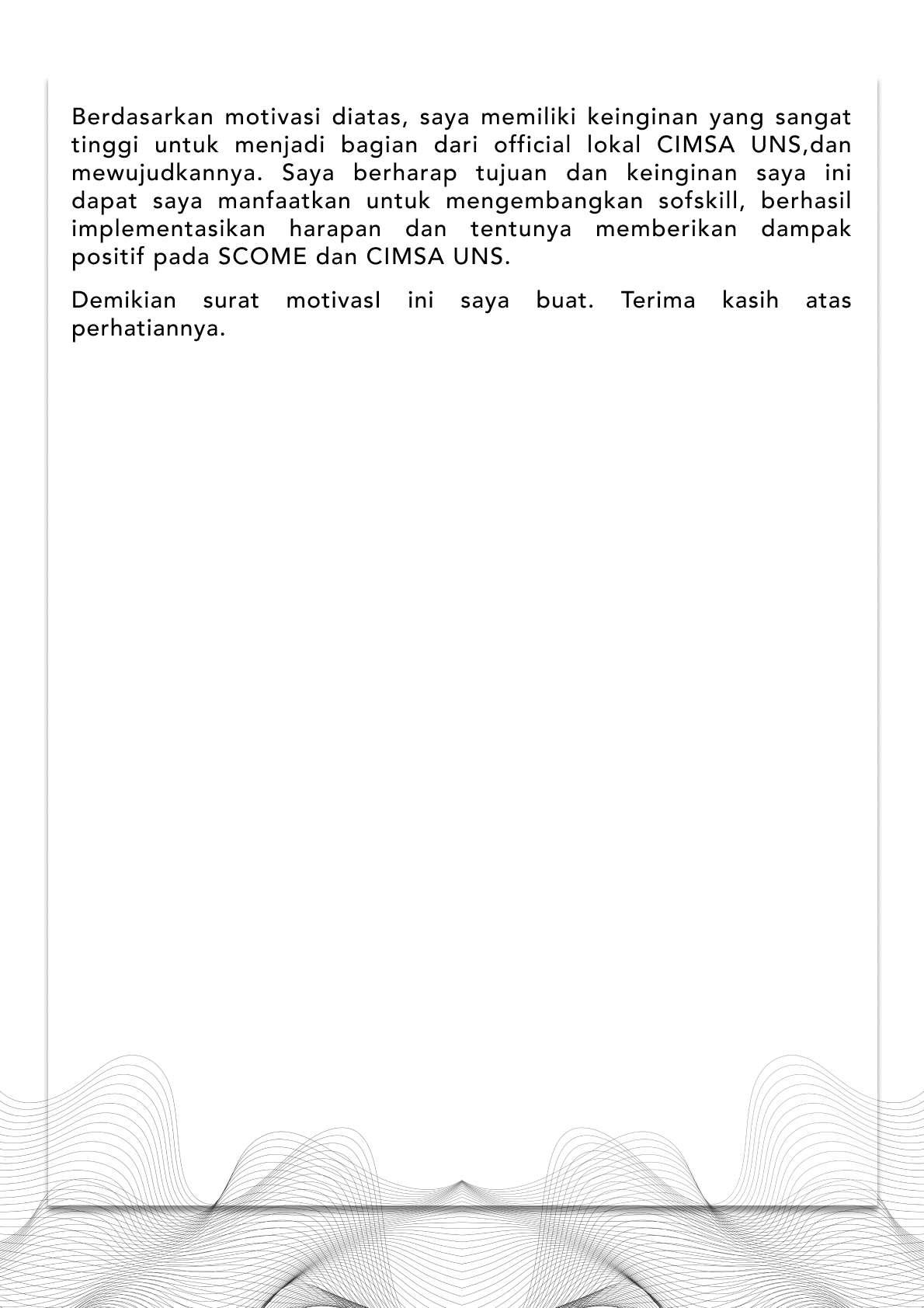 Berdasarkan motivasi diatas, saya memiliki keinginan yang sangat tinggi untuk menjadi bagian dari official lokal CIMSA UNS,dan mewujudkannya. Saya berharap tujuan dan keinginan saya ini dapat saya manfaatkan untuk mengembangkan sofskill, berhasil implementasikan harapan dan tentunya memberikan dampak positif pada SCOME dan CIMSA UNS.

Demikian surat motivasI ini saya buat. Terima kasih atas perhatiannya.